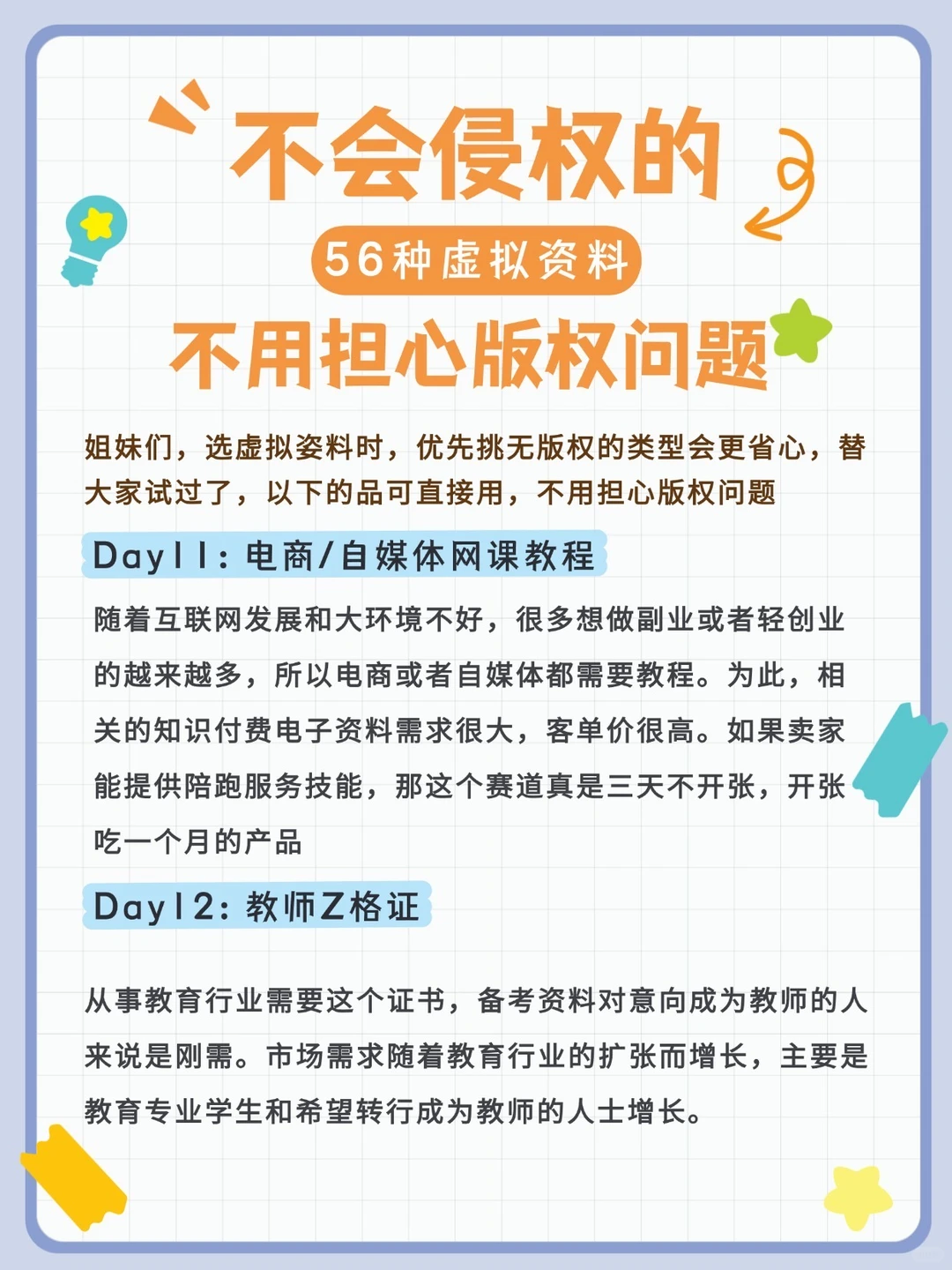 不会侵权的

56种虚拟资料

不用担心版权问题

姐妹们，选虚拟姿料时，优先挑无版权的类型会更省心，替大家试过了，以下的品可直接用，不用担心版权问题

Day11：电商/自媒体网课教程

随着互联网发展和大环境不好，很多想做副业或者轻创业的越来越多，所以电商或者自媒体都需要教程。为此，相关的知识付费电子资料需求很大，客单价很高。如果卖家能提供陪跑服务技能，那这个赛道真是三天不开张，开张吃一个月的产品

Day12：教师Z格证

从事教育行业需要这个证书，备考资料对意向成为教师的人来说是刚需。市场需求随着教育行业的扩张而增长，主要是教育专业学生和希望转行成为教师的人士增长。